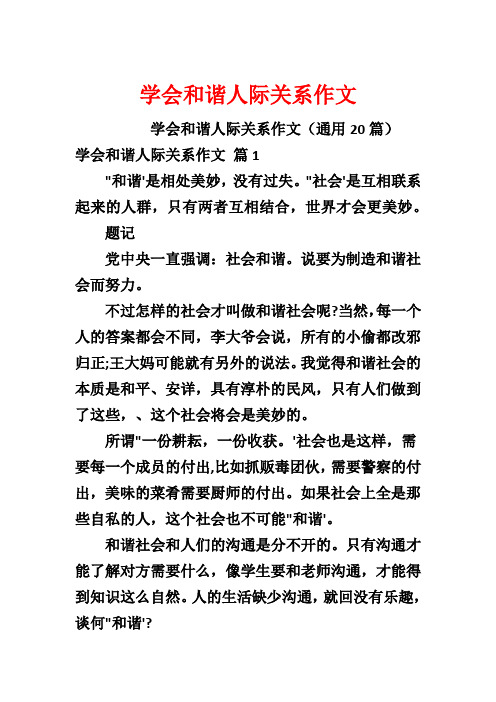 学会和谐人际关系作文

学会和谐人际关系作文（通用 20 篇）

学会和谐人际关系作文 篇 1

"和谐'是相处美妙，没有过失。"社会'是互相联系起来的人群，只有两者互相结合，世界才会更美妙。

题记

党中央一直强调：社会和谐。说要为制造和谐社会而努力。

不过怎样的社会才叫做和谐社会呢?当然，每一个人的答案都会不同，李大爷会说，所有的小偷都改邪归正;王大妈可能就有另外的说法。我觉得和谐社会的本质是和平、安详，具有淳朴的民风，只有人们做到了这些，、这个社会将会是美妙的。

所谓"一份耕耘，一份收获。'社会也是这样，需要每一个成员的付出,比如抓贩毒团伙，需要警察的付出，美味的菜肴需要厨师的付出。如果社会上全是那些自私的人，这个社会也不可能"和谐'。

和谐社会和人们的沟通是分不开的。只有沟通才能了解对方需要什么，像学生要和老师沟通，才能得到知识这么自然。人的生活缺少沟通，就回没有乐趣，谈何"和谐'?